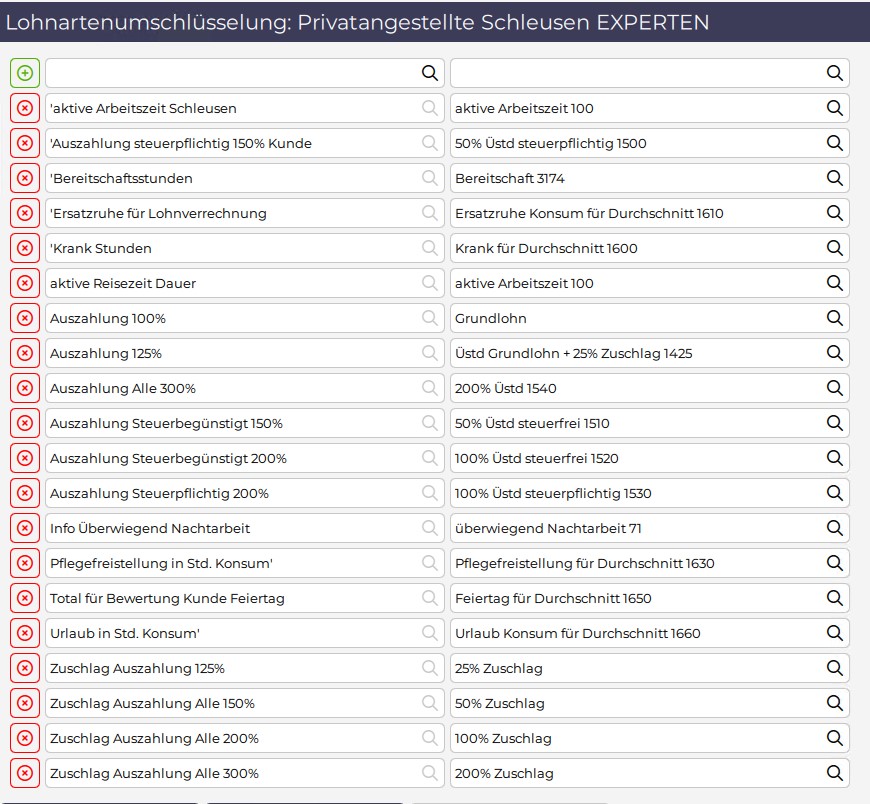 Lohnartenumschlüsselung: Privatangestellte Schleusen EXPERTEN

| | |
|---|---|
| 'aktive Arbeitszeit Schleusen | aktive Arbeitszeit 100 |
| 'Auszahlung steuerpflichtig 150% Kunde | 50% Üstd steuerpflichtig 1500 |
| 'Bereitschaftsstunden | Bereitschaft 3174 |
| 'Ersatzruhe für Lohnverrechnung | Ersatzruhe Konsum für Durchschnitt 1610 |
| 'Krank Stunden | Krank für Durchschnitt 1600 |
| aktive Reisezeit Dauer | aktive Arbeitszeit 100 |
| Auszahlung 100% | Grundlohn |
| Auszahlung 125% | Üstd Grundlohn + 25% Zuschlag 1425 |
| Auszahlung Alle 300% | 200% Üstd 1540 |
| Auszahlung Steuerbegünstigt 150% | 50% Üstd steuerfrei 1510 |
| Auszahlung Steuerbegünstigt 200% | 100% Üstd steuerfrei 1520 |
| Auszahlung Steuerpflichtig 200% | 100% Üstd steuerpflichtig 1530 |
| Info Überwiegend Nachtarbeit | überwiegend Nachtarbeit 71 |
| Pflegefreistellung in Std. Konsum' | Pflegefreistellung für Durchschnitt 1630 |
| Total für Bewertung Kunde Feiertag | Feiertag für Durchschnitt 1650 |
| Urlaub in Std. Konsum' | Urlaub Konsum für Durchschnitt 1660 |
| Zuschlag Auszahlung 125% | 25% Zuschlag |
| Zuschlag Auszahlung Alle 150% | 50% Zuschlag |
| Zuschlag Auszahlung Alle 200% | 100% Zuschlag |
| Zuschlag Auszahlung Alle 300% | 200% Zuschlag |